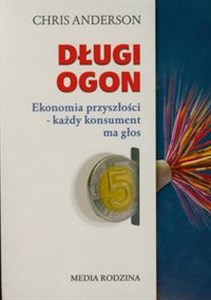 CHRIS ANDERSON

DŁUGI OGON

Ekonomia przyszłości - każdy konsument ma głos

5

MEDIA RODZINA